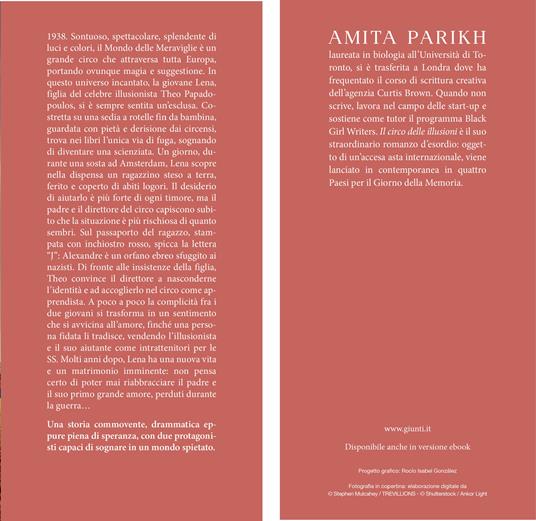 1938. Sontuoso, spettacolare, splendente di luci e colori, il Mondo delle Meraviglie è un grande circo che attraversa tutta Europa, portando ovunque magia e suggestione. In questo universo incantato, la giovane Lena, figlia del celebre illusionista Theo Papadopoulos, si è sempre sentita un'esclusa. Costretta su una sedia a rotelle fin da bambina, guardata con pietà e derisione dai circensi, trova nei libri l'unica via di fuga, sognando di diventare una scienziata. Un giorno, durante una sosta ad Amsterdam, Lena scopre nella dispensa un ragazzino steso a terra, ferito e coperto di abiti logori. Il desiderio di aiutarlo è più forte di ogni timore, ma il padre e il direttore del circo capiscono subito che la situazione è più rischiosa di quanto sembri. Sul passaporto del ragazzo, stampata con inchiostro rosso, spicca la lettera "J": Alexandre è un orfano ebreo sfuggito ai nazisti. Di fronte alle insistenze della figlia, Theo convince il direttore a nasconderne l'identità e ad accoglierlo nel circo come apprendista. A poco a poco la complicità fra i due giovani si trasforma in un sentimento che si avvicina all'amore, finché una persona fidata li tradisce, vendendo l'illusionista e il suo aiutante come intrattenitori per le SS. Molti anni dopo, Lena ha una nuova vita e un matrimonio imminente: non pensa certo di poter mai riabbracciare il padre e il suo primo grande amore, perduti durante la guerra…

Una storia commovente, drammatica eppure piena di speranza, con due protagonisti capaci di sognare in un mondo spietato.

AMITA PARIKH
laureata in biologia all'Università di Toronto, si è trasferita a Londra dove ha frequentato il corso di scrittura creativa dell'agenzia Curtis Brown. Quando non scrive, lavora nel campo delle start-up e sostiene come tutor il programma Black Girl Writers. Il circo delle illusioni è il suo straordinario romanzo d'esordio: oggetto di un'accesa asta internazionale, viene lanciato in contemporanea in quattro Paesi per il Giorno della Memoria.

www.giunti.it

Disponibile anche in versione ebook

Progetto grafico: Rocío Isabel González

Fotografia in copertina: elaborazione digitale da © Stephen Mulcahey / TREVILLIONS - © Shutterstock / Ankor Light